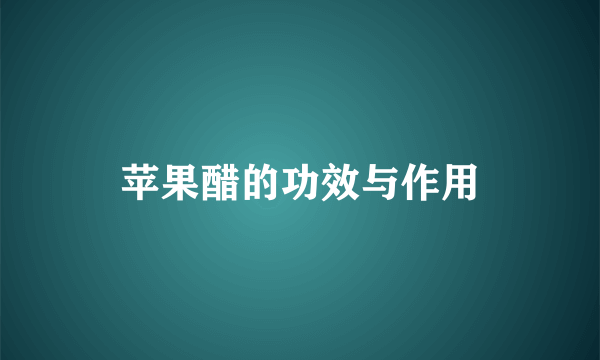 苹果醋的功效与作用